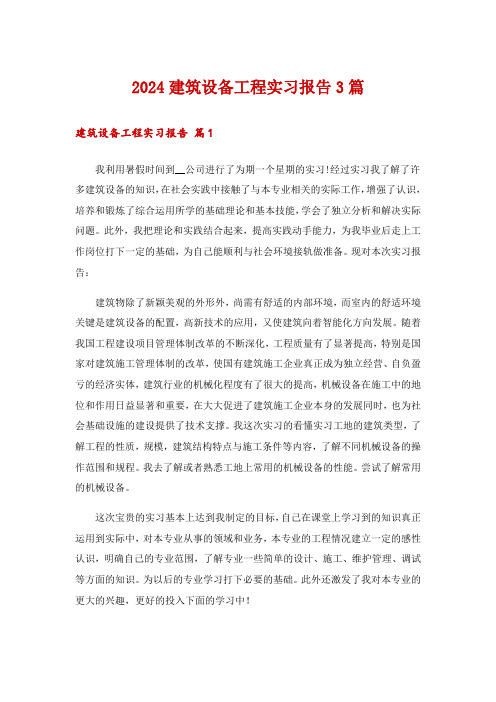 2024 建筑设备工程实习报告 3 篇

建筑设备工程实习报告 篇 1

我利用暑假时间到__公司进行了为期一个星期的实习!经过实习我了解了许多建筑设备的知识，在社会实践中接触了与本专业相关的实际工作，增强了认识，培养和锻炼了综合运用所学的基础理论和基本技能，学会了独立分析和解决实际问题。此外，我把理论和实践结合起来，提高实践动手能力，为我毕业后走上工作岗位打下一定的基础，为自己能顺利与社会环境接轨做准备。现对本次实习报告：

建筑物除了新颖美观的外形外，尚需有舒适的内部环境，而室内的舒适环境关键是建筑设备的配置，高新技术的应用，又使建筑向着智能化方向发展。随着我国工程建设项目管理体制改革的不断深化，工程质量有了显著提高，特别是国家对建筑施工管理体制的改革，使国有建筑施工企业真正成为独立经营、自负盈亏的经济实体，建筑行业的机械化程度有了很大的提高，机械设备在施工中的地位和作用日益显著和重要，在大大促进了建筑施工企业本身的发展同时，也为社会基础设施的建设提供了技术支撑。我这次实习的看懂实习工地的建筑类型，了解工程的性质，规模，建筑结构特点与施工条件等内容，了解不同机械设备的操作范围和规程。我去了解或者熟悉工地上常用的机械设备的性能。尝试了解常用的机械设备。

这次宝贵的实习基本上达到我制定的目标，自己在课堂上学习到的知识真正运用到实际中，对本专业从事的领域和业务，本专业的工程情况建立一定的感性认识，明确自己的专业范围，了解专业一些简单的设计、施工、维护管理、调试等方面的知识。为以后的专业学习打下必要的基础。此外还激发了我对本专业的更大的兴趣，更好的投入下面的学习中!